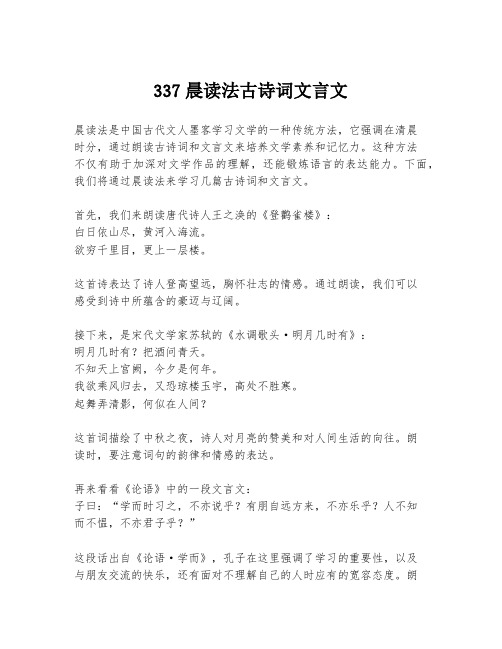 337 晨读法古诗词文言文

晨读法是中国古代文人墨客学习文学的一种传统方法，它强调在清晨时分，通过朗读古诗词和文言文来培养文学素养和记忆力。这种方法不仅有助于加深对文学作品的理解，还能锻炼语言的表达能力。下面，我们将通过晨读法来学习几篇古诗词和文言文。

首先，我们来朗读唐代诗人王之涣的《登鹳雀楼》：
白日依山尽，黄河入海流。
欲穷千里目，更上一层楼。

这首诗表达了诗人登高望远，胸怀壮志的情感。通过朗读，我们可以感受到诗中所蕴含的豪迈与辽阔。

接下来，是宋代文学家苏轼的《水调歌头·明月几时有》：
明月几时有？把酒问青天。
不知天上宫阙，今夕是何年。
我欲乘风归去，又恐琼楼玉宇，高处不胜寒。
起舞弄清影，何似在人间？

这首词描绘了中秋之夜，诗人对月亮的赞美和对人间生活的向往。朗读时，要注意词句的韵律和情感的表达。

再来看看《论语》中的一段文言文：
子曰：“学而时习之，不亦说乎？有朋自远方来，不亦乐乎？人不知而不愠，不亦君子乎？”

这段话出自《论语·学而》，孔子在这里强调了学习的重要性，以及与朋友交流的快乐，还有面对不理解自己的人时应有的宽容态度。朗